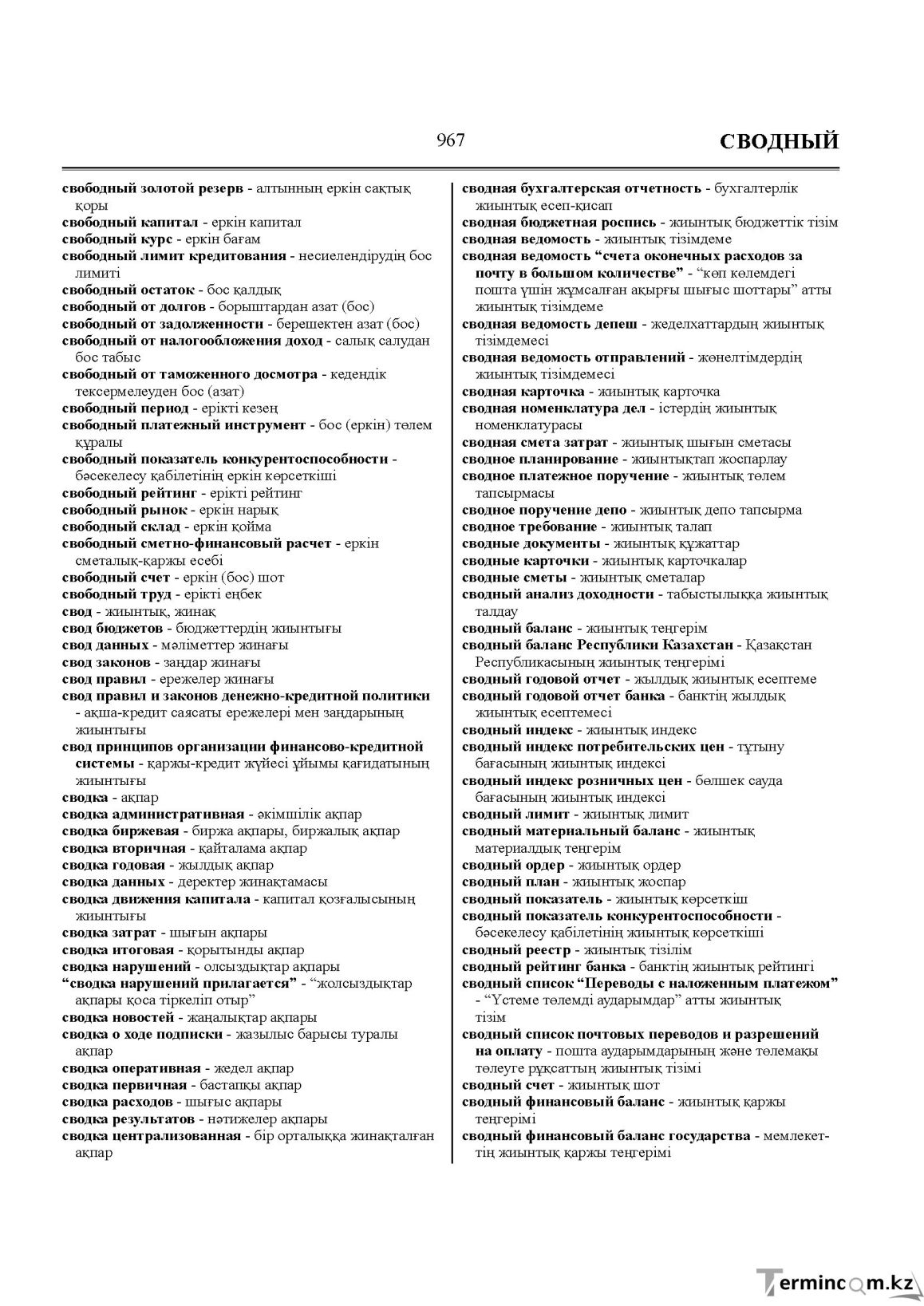 967 СВОДНЫЙ

свободный золотой резерв - алтынның еркін сақтық қоры
свободный капитал - еркін капитал
свободный курс - еркін бағам
свободный лимит кредитования - несиелендірудің бос лимиті
свободный остаток - бос қалдық
свободный от долгов - борыштардан азат (бос)
свободный от задолженности - берешектен азат (бос)
свободный от налогообложения доход - салық салудан бос табыс
свободный от таможенного досмотра - кедендік тексермелеуден бос (азат)
свободный период - ерікті кезең
свободный платежный инструмент - бос (еркін) төлем құралы
свободный показатель конкурентоспособности - бәсекелесу қабілетінің еркін көрсеткіші
свободный рейтинг - ерікті рейтинг
свободный рынок - еркін нарық
свободный склад - еркін қойма
свободный сметно-финансовый расчет - еркін сметалық-қаржы есебі
свободный счет - еркін (бос) шот
свободный труд - ерікті еңбек
свод - жиынтық, жинақ
свод бюджетов - бюджеттердің жиынтығы
свод данных - мәліметтер жинағы
свод законов - заңдар жинағы
свод правил - ережелер жинағы
свод правил и законов денежно-кредитной политики - ақша-кредит саясаты ережелері мен заңдарының жиынтығы
свод принципов организации финансово-кредитной системы - қаржы-кредит жүйесі ұйымы қағидатының жиынтығы
сводка - ақпар
сводка административная - әкімшілік ақпар
сводка биржевая - биржа ақпары, биржалық ақпар
сводка вторичная - қайталама ақпар
сводка годовая - жылдық ақпар
сводка данных - деректер жинақтамасы
сводка движения капитала - капитал қозғалысының жиынтығы
сводка затрат - шығын ақпары
сводка итоговая - қорытынды ақпар
сводка нарушений - олсыздықтар ақпары
"сводка нарушений прилагается" - "жолсыздықтар ақпары қоса тіркеліп отыр"
сводка новостей - жаңалықтар ақпары
сводка о ходе подписки - жазылыс барысы туралы ақпар
сводка оперативная - жедел ақпар
сводка первичная - бастапқы ақпар
сводка расходов - шығыс ақпары
сводка результатов - нәтижелер ақпары
сводка централизованная - бір орталыққа жинақталған ақпар

сводная бухгалтерская отчетность - бухгалтерлік жиынтық есеп-қисап
сводная бюджетная роспись - жиынтық бюджеттік тізім
сводная ведомость - жиынтық тізімдеме
сводная ведомость "счета оконечных расходов за почту в большом количестве" - "көп көлемдегі пошта үшін жұмсалған ақырғы шығыс шоттары" атты жиынтық тізімдеме
сводная ведомость депеш - жеделхаттардың жиынтық тізімдемесі
сводная ведомость отправлений - жөнелтімдердің жиынтық тізімдемесі
сводная карточка - жиынтық карточка
сводная номенклатура дел - істердің жиынтық номенклатурасы
сводная смета затрат - жиынтық шығын сметасы
сводное планирование - жиынтықтап жоспарлау
сводное платежное поручение - жиынтық төлем тапсырмасы
сводное поручение депо - жиынтық депо тапсырма
сводное требование - жиынтық талап
сводные документы - жиынтық құжаттар
сводные карточки - жиынтық карточкалар
сводные сметы - жиынтық сметалар
сводный анализ доходности - табыстылыққа жиынтық талдау
сводный баланс - жиынтық теңгерім
сводный баланс Республики Казахстан - Қазақстан Республикасының жиынтық теңгерімі
сводный годовой отчет - жылдық жиынтық есептеме
сводный годовой отчет банка - банктің жылдық жиынтық есептемесі
сводный индекс - жиынтық индекс
сводный индекс потребительских цен - тұтыну бағасының жиынтық индексі
сводный индекс розничных цен - бөлшек сауда бағасының жиынтық индексі
сводный лимит - жиынтық лимит
сводный материальный баланс - жиынтық материалдық теңгерім
сводный ордер - жиынтық ордер
сводный план - жиынтық жоспар
сводный показатель - жиынтық көрсеткіш
сводный показатель конкурентоспособности - бәсекелесу қабілетінің жиынтық көрсеткіші
сводный реестр - жиынтық тізілім
сводный рейтинг банка - банктің жиынтық рейтингі
сводный список "Переводы с наложенным платежом" - "Үстеме төлемді аударымдар" атты жиынтық тізім
сводный список почтовых переводов и разрешений на оплату - пошта аударымдарының және төлемақы төлеуге рұқсаттың жиынтық тізімі
сводный счет - жиынтық шот
сводный финансовый баланс - жиынтық қаржы теңгерімі
сводный финансовый баланс государства - мемлекеттің жиынтық қаржы теңгерімі

Termincom.kz